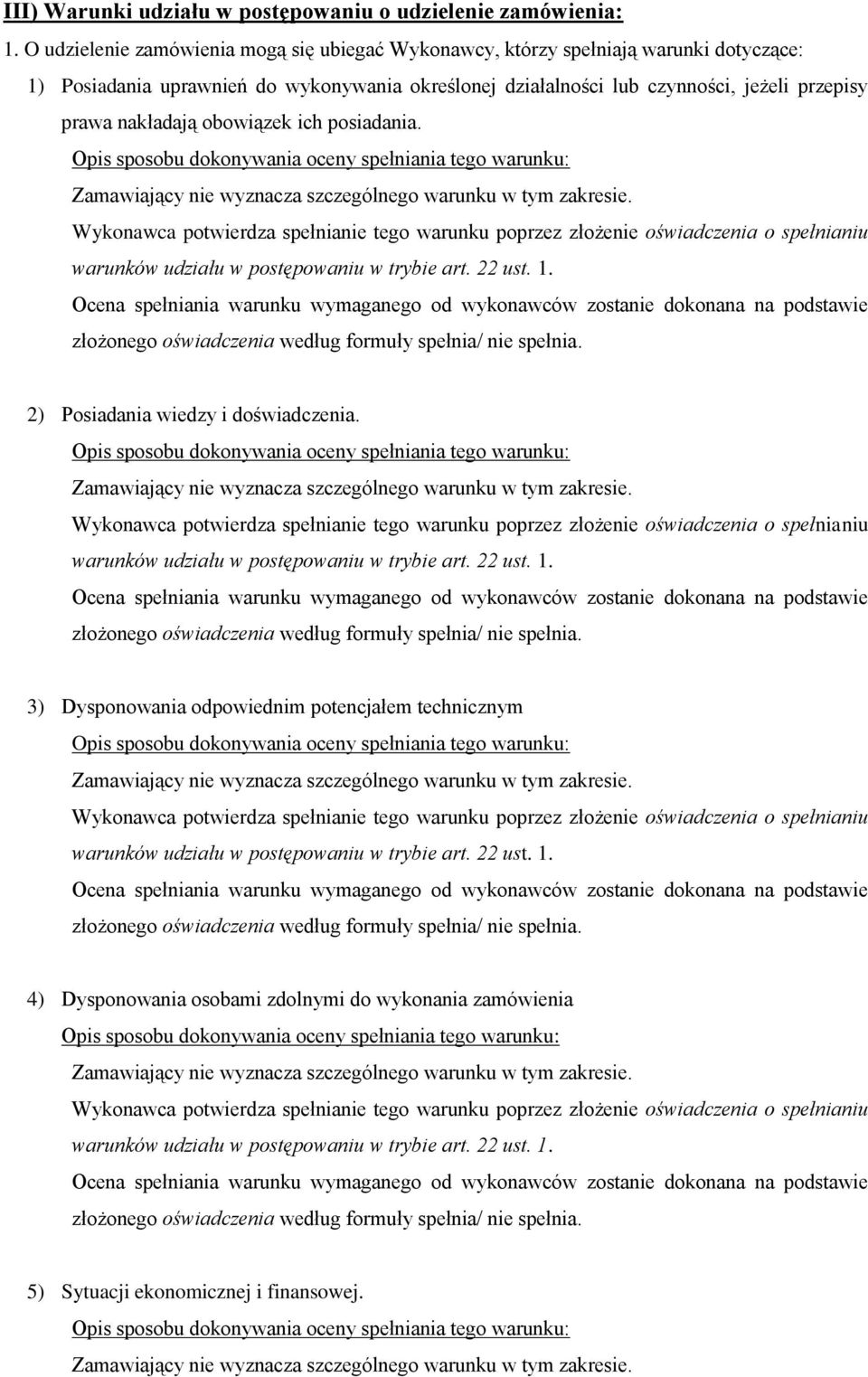 III) Warunki udziału w postępowaniu o udzielenie zamówienia:

1. O udzielenie zamówienia mogą się ubiegać Wykonawcy, którzy spełniają warunki dotyczące:

1) Posiadania uprawnień do wykonywania określonej działalności lub czynności, jeżeli przepisy prawa nakładają obowiązek ich posiadania.

Opis sposobu dokonywania oceny spełniania tego warunku:

Zamawiający nie wyznacza szczególnego warunku w tym zakresie.

Wykonawca potwierdza spełnianie tego warunku poprzez złożenie oświadczenia o spełnianiu warunków udziału w postępowaniu w trybie art. 22 ust. 1.

Ocena spełniania warunku wymaganego od wykonawców zostanie dokonana na podstawie złożonego oświadczenia według formuły spełnia/ nie spełnia.

2) Posiadania wiedzy i doświadczenia.

Opis sposobu dokonywania oceny spełniania tego warunku:

Zamawiający nie wyznacza szczególnego warunku w tym zakresie.

Wykonawca potwierdza spełnianie tego warunku poprzez złożenie oświadczenia o spełnianiu warunków udziału w postępowaniu w trybie art. 22 ust. 1.

Ocena spełniania warunku wymaganego od wykonawców zostanie dokonana na podstawie złożonego oświadczenia według formuły spełnia/ nie spełnia.

3) Dysponowania odpowiednim potencjałem technicznym

Opis sposobu dokonywania oceny spełniania tego warunku:

Zamawiający nie wyznacza szczególnego warunku w tym zakresie.

Wykonawca potwierdza spełnianie tego warunku poprzez złożenie oświadczenia o spełnianiu warunków udziału w postępowaniu w trybie art. 22 ust. 1.

Ocena spełniania warunku wymaganego od wykonawców zostanie dokonana na podstawie złożonego oświadczenia według formuły spełnia/ nie spełnia.

4) Dysponowania osobami zdolnymi do wykonania zamówienia

Opis sposobu dokonywania oceny spełniania tego warunku:

Zamawiający nie wyznacza szczególnego warunku w tym zakresie.

Wykonawca potwierdza spełnianie tego warunku poprzez złożenie oświadczenia o spełnianiu warunków udziału w postępowaniu w trybie art. 22 ust. 1.

Ocena spełniania warunku wymaganego od wykonawców zostanie dokonana na podstawie złożonego oświadczenia według formuły spełnia/ nie spełnia.

5) Sytuacji ekonomicznej i finansowej.

Opis sposobu dokonywania oceny spełniania tego warunku:

Zamawiający nie wyznacza szczególnego warunku w tym zakresie.